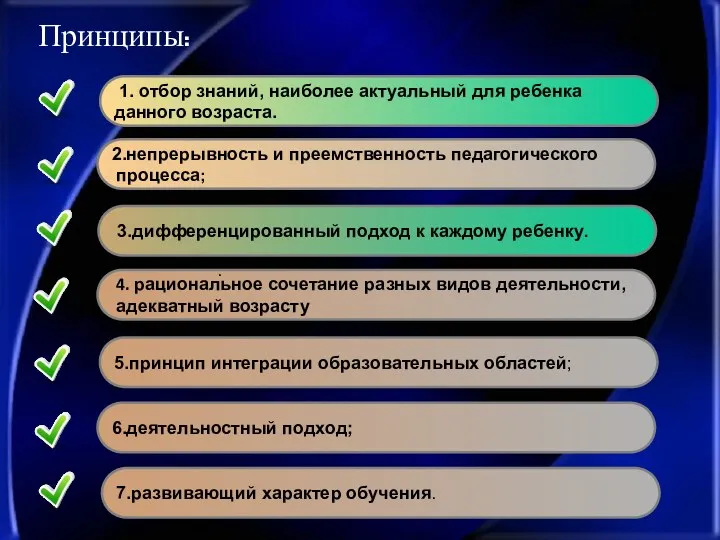 Принципы:

1. отбор знаний, наиболее актуальный для ребенка данного возраста.

2.непрерывность и преемственность педагогического процесса;

3.дифференцированный подход к каждому ребенку.

4. рациональное сочетание разных видов деятельности, адекватный возрасту

5.принцип интеграции образовательных областей;

6.деятельностный подход;

7.развивающий характер обучения.